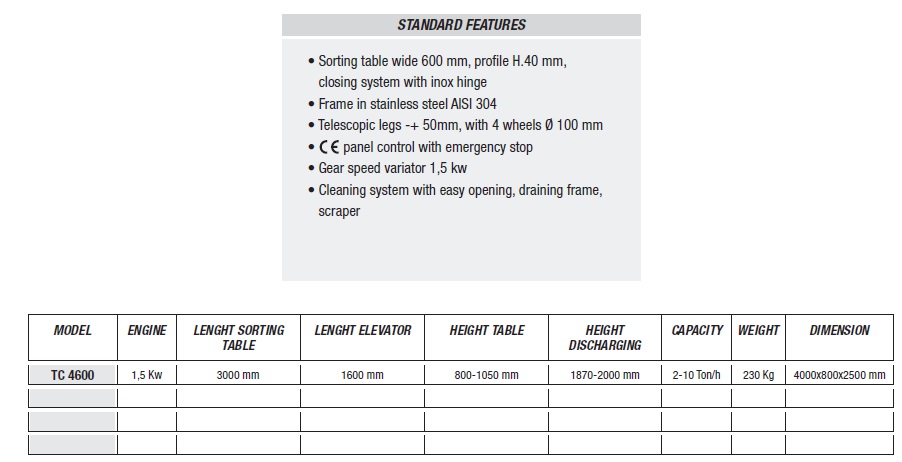 STANDARD FEATURES

• Sorting table wide 600 mm, profile H.40 mm, closing system with inox hinge
• Frame in stainless steel AISI 304
• Telescopic legs -+ 50mm, with 4 wheels Ø 100 mm
• CE panel control with emergency stop
• Gear speed variator 1,5 kw
• Cleaning system with easy opening, draining frame, scraper

| MODEL | ENGINE | LENGHT SORTING TABLE | LENGHT ELEVATOR | HEIGHT TABLE | HEIGHT DISCHARGING | CAPACITY | WEIGHT | DIMENSION |
|---|---|---|---|---|---|---|---|---|
| TC 4600 | 1,5 Kw | 3000 mm | 1600 mm | 800-1050 mm | 1870-2000 mm | 2-10 Ton/h | 230 Kg | 4000x800x2500 mm |
| | | | | | | | | |
| | | | | | | | | |
| | | | | | | | | |